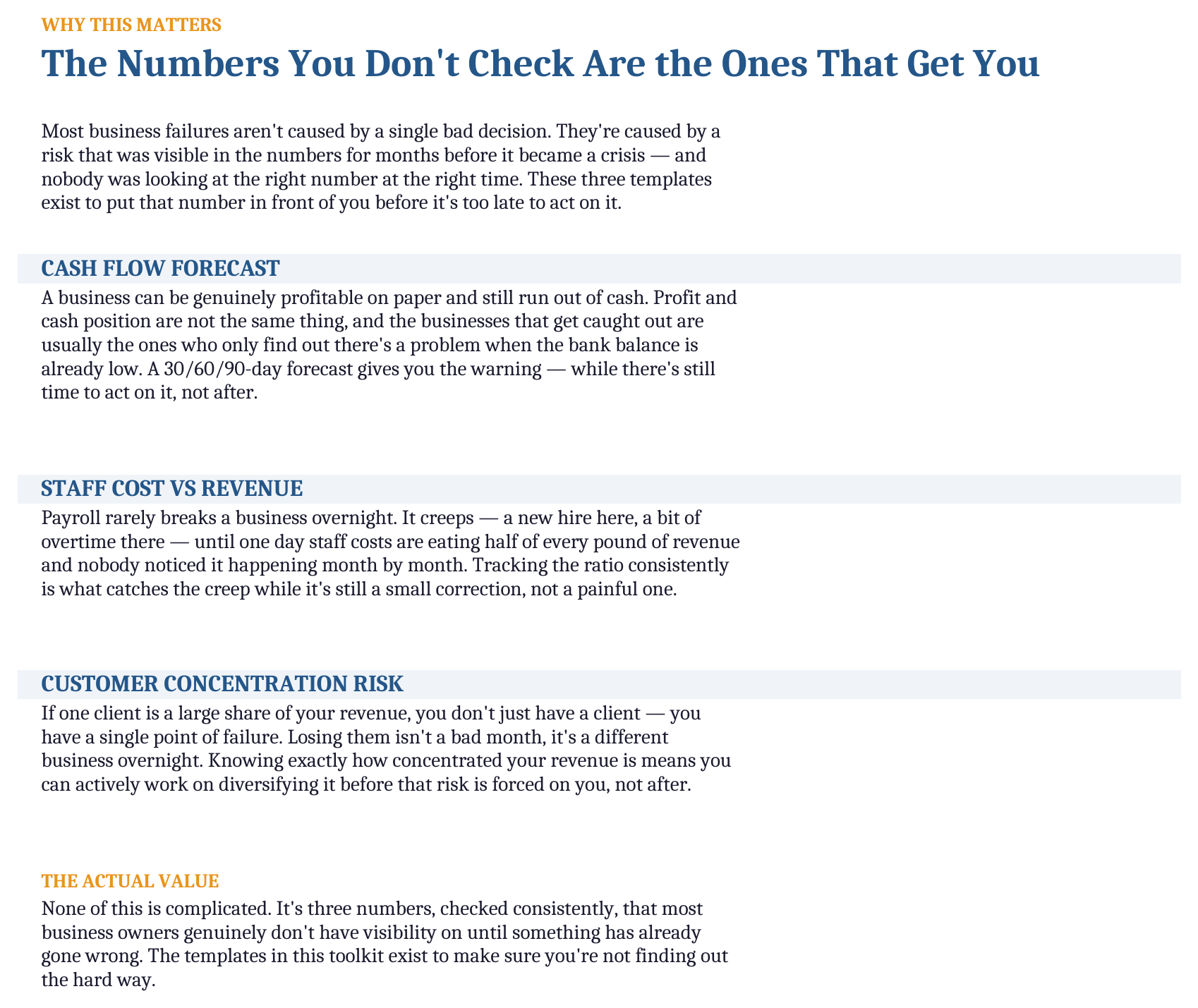 WHY THIS MATTERS

The Numbers You Don't Check Are the Ones That Get You

Most business failures aren't caused by a single bad decision. They're caused by a risk that was visible in the numbers for months before it became a crisis — and nobody was looking at the right number at the right time. These three templates exist to put that number in front of you before it's too late to act on it.

CASH FLOW FORECAST

A business can be genuinely profitable on paper and still run out of cash. Profit and cash position are not the same thing, and the businesses that get caught out are usually the ones who only find out there's a problem when the bank balance is already low. A 30/60/90-day forecast gives you the warning — while there's still time to act on it, not after.

STAFF COST VS REVENUE

Payroll rarely breaks a business overnight. It creeps — a new hire here, a bit of overtime there — until one day staff costs are eating half of every pound of revenue and nobody noticed it happening month by month. Tracking the ratio consistently is what catches the creep while it's still a small correction, not a painful one.

CUSTOMER CONCENTRATION RISK

If one client is a large share of your revenue, you don't just have a client — you have a single point of failure. Losing them isn't a bad month, it's a different business overnight. Knowing exactly how concentrated your revenue is means you can actively work on diversifying it before that risk is forced on you, not after.

THE ACTUAL VALUE

None of this is complicated. It's three numbers, checked consistently, that most business owners genuinely don't have visibility on until something has already gone wrong. The templates in this toolkit exist to make sure you're not finding out the hard way.